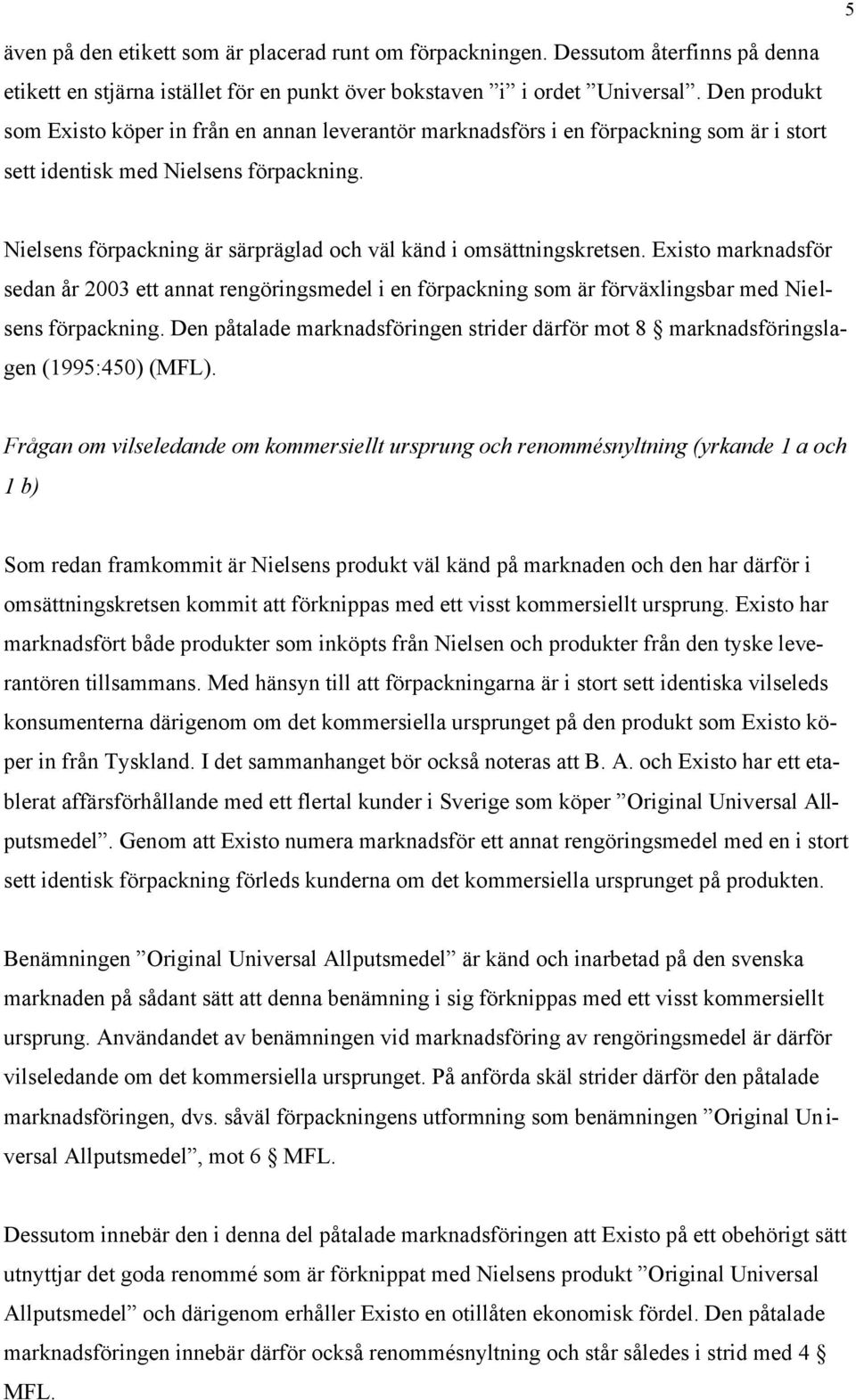 5

även på den etikett som är placerad runt om förpackningen. Dessutom återfinns på denna etikett en stjärna istället för en punkt över bokstaven ”i” i ordet ”Universal”. Den produkt som Existo köper in från en annan leverantör marknadsförs i en förpackning som är i stort sett identisk med Nielsens förpackning.

Nielsens förpackning är särpräglad och väl känd i omsättningskretsen. Existo marknadsför sedan år 2003 ett annat rengöringsmedel i en förpackning som är förväxlingsbar med Nielsens förpackning. Den påtalade marknadsföringen strider därför mot 8 § marknadsföringslagen (1995:450) (MFL).

Frågan om vilseledande om kommersiellt ursprung och renommésnyltning (yrkande 1 a och 1 b)

Som redan framkommit är Nielsens produkt väl känd på marknaden och den har därför i omsättningskretsen kommit att förknippas med ett visst kommersiellt ursprung. Existo har marknadsfört både produkter som inköpts från Nielsen och produkter från den tyske leverantören tillsammans. Med hänsyn till att förpackningarna är i stort sett identiska vilseleds konsumenterna därigenom om det kommersiella ursprunget på den produkt som Existo köper in från Tyskland. I det sammanhanget bör också noteras att B. A. och Existo har ett etablerat affärsförhållande med ett flertal kunder i Sverige som köper ”Original Universal Allputsmedel”. Genom att Existo numera marknadsför ett annat rengöringsmedel med en i stort sett identisk förpackning förleds kunderna om det kommersiella ursprunget på produkten.

Benämningen ”Original Universal Allputsmedel” är känd och inarbetad på den svenska marknaden på sådant sätt att denna benämning i sig förknippas med ett visst kommersiellt ursprung. Användandet av benämningen vid marknadsföring av rengöringsmedel är därför vilseledande om det kommersiella ursprunget. På anförda skäl strider därför den påtalade marknadsföringen, dvs. såväl förpackningens utformning som benämningen ”Original Universal Allputsmedel”, mot 6 § MFL.

Dessutom innebär den i denna del påtalade marknadsföringen att Existo på ett obehörigt sätt utnyttjar det goda renommé som är förknippat med Nielsens produkt ”Original Universal Allputsmedel” och därigenom erhåller Existo en otillåten ekonomisk fördel. Den påtalade marknadsföringen innebär därför också renommésnyltning och står således i strid med 4 § MFL.